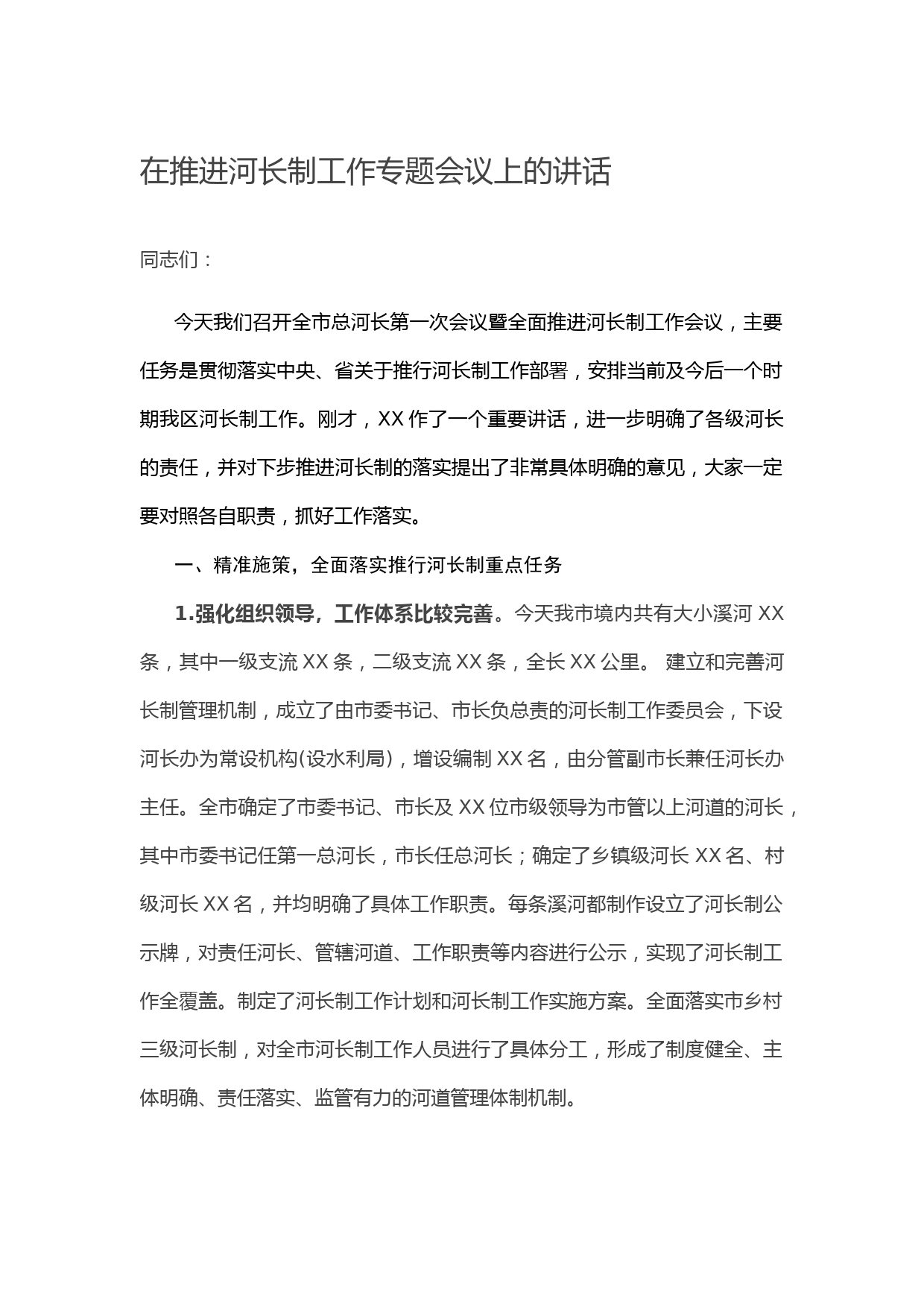 在推进河长制工作专题会议上的讲话

同志们：

今天我们召开全市总河长第一次会议暨全面推进河长制工作会议，主要任务是贯彻落实中央、省关于推行河长制工作部署，安排当前及今后一个时期我区河长制工作。刚才，XX 作了一个重要讲话，进一步明确了各级河长的责任，并对下步推进河长制的落实提出了非常具体明确的意见，大家一定要对照各自职责，抓好工作落实。

一、精准施策，全面落实推行河长制重点任务

1.强化组织领导，工作体系比较完善。今天我市境内共有大小溪河 XX 条，其中一级支流 XX 条，二级支流 XX 条，全长 XX 公里。 建立和完善河长制管理机制，成立了由市委书记、市长负总责的河长制工作委员会，下设河长办为常设机构(设水利局)，增设编制 XX 名，由分管副市长兼任河长办主任。全市确定了市委书记、市长及 XX 位市级领导为市管以上河道的河长，其中市委书记任第一总河长，市长任总河长；确定了乡镇级河长 XX 名、村级河长 XX 名，并均明确了具体工作职责。每条溪河都制作设立了河长制公示牌，对责任河长、管辖河道、工作职责等内容进行公示，实现了河长制工作全覆盖。制定了河长制工作计划和河长制工作实施方案。全面落实市乡村三级河长制，对全市河长制工作人员进行了具体分工，形成了制度健全、主体明确、责任落实、监管有力的河道管理体制机制。